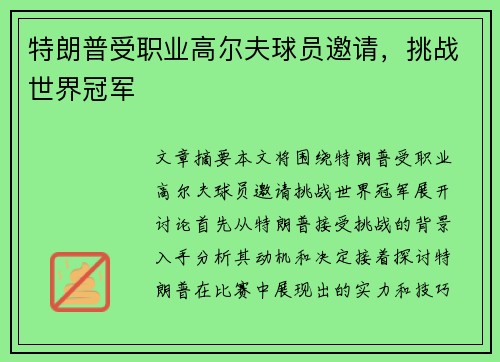 特朗普受职业高尔夫球员邀请，挑战世界冠军

文章摘要本文将围绕特朗普受职业高尔夫球员邀请挑战世界冠军展开讨论首先从特朗普接受挑战的背景入手分析其动机和决定接着探讨特朗普在比赛中展现出的实力和技巧